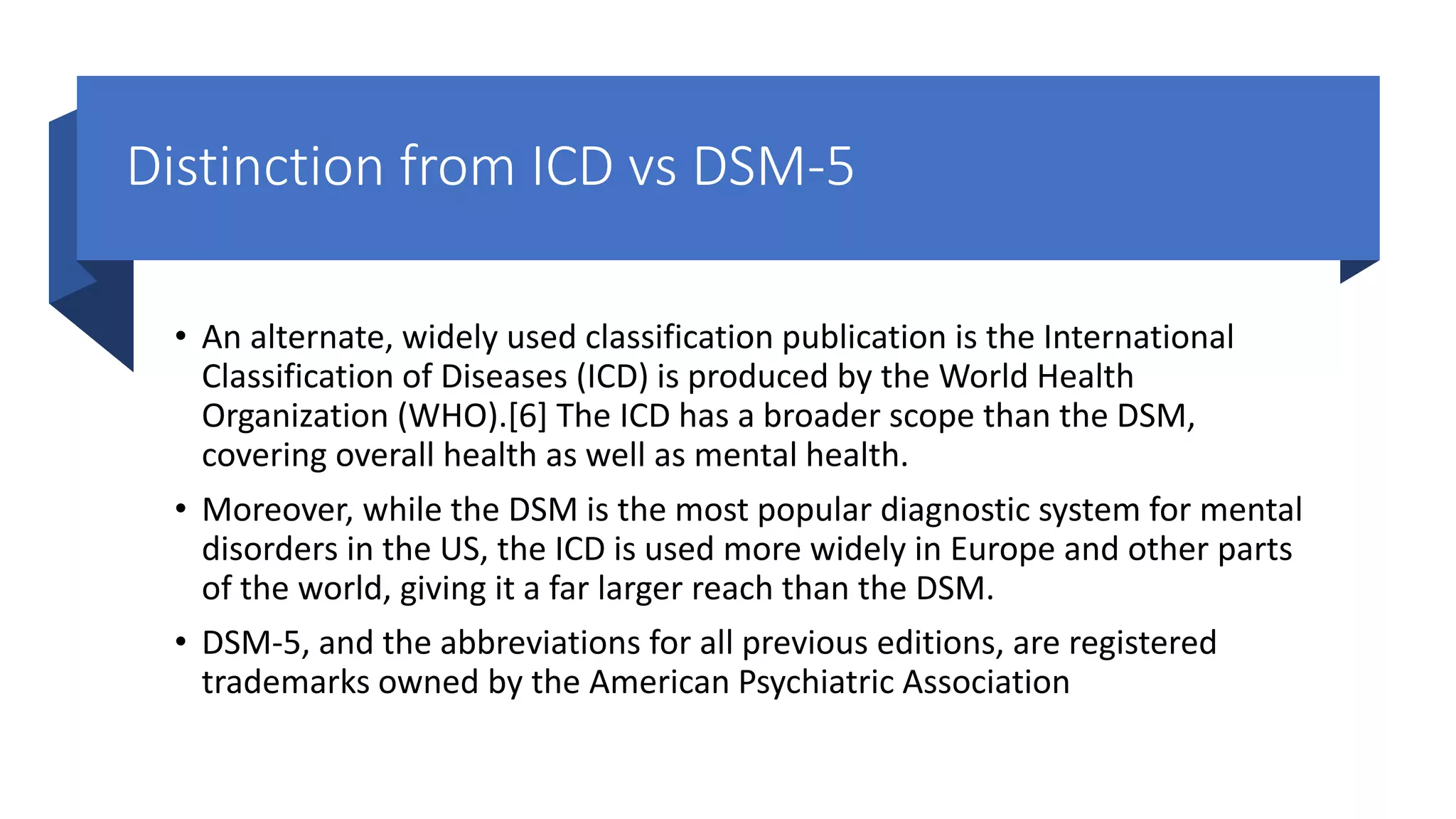 Distinction from ICD vs DSM-5

• An alternate, widely used classification publication is the International Classification of Diseases (ICD) is produced by the World Health Organization (WHO).[6] The ICD has a broader scope than the DSM, covering overall health as well as mental health.

• Moreover, while the DSM is the most popular diagnostic system for mental disorders in the US, the ICD is used more widely in Europe and other parts of the world, giving it a far larger reach than the DSM.

• DSM-5, and the abbreviations for all previous editions, are registered trademarks owned by the American Psychiatric Association